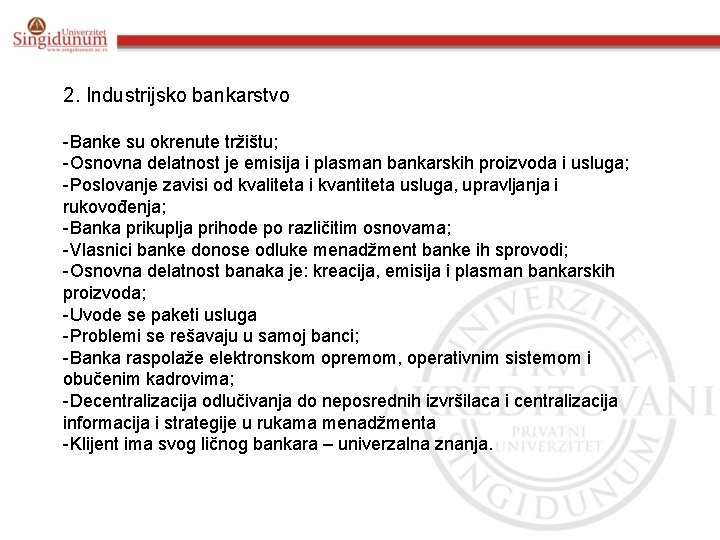 Univerzitet
Singidunum
www.singidunum.ac.rs

2. Industrijsko bankarstvo

-Banke su okrenute tržištu;
-Osnovna delatnost je emisija i plasman bankarskih proizvoda i usluga;
-Poslovanje zavisi od kvaliteta i kvantiteta usluga, upravljanja i rukovođenja;
-Banka prikuplja prihode po različitim osnovama;
-Vlasnici banke donose odluke menadžment banke ih sprovodi;
-Osnovna delatnost banaka je: kreacija, emisija i plasman bankarskih proizvoda;
-Uvode se paketi usluga
-Problemi se rešavaju u samoj banci;
-Banka raspolaže elektronskom opremom, operativnim sistemom i obučenim kadrovima;
-Decentralizacija odlučivanja do neposrednih izvršilaca i centralizacija informacija i strategije u rukama menadžmenta
-Klijent ima svog ličnog bankara – univerzalna znanja.

UNIVERZITET
PRVI
AKREDITOVANI
PRIVATNI UNIVERZITET
SINGIDUNUM